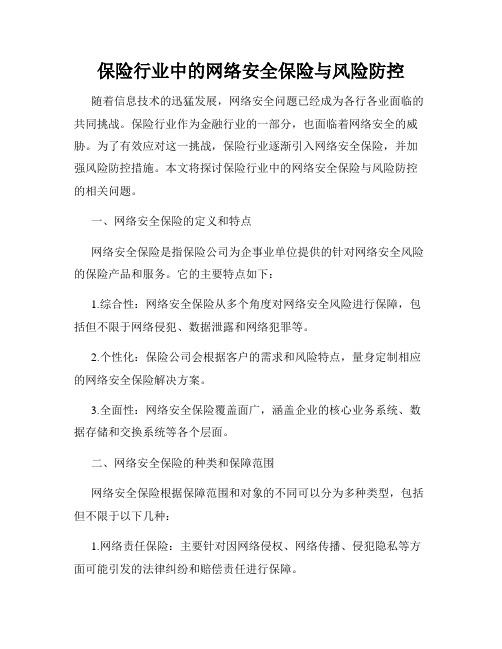 保险行业中的网络安全保险与风险防控

随着信息技术的迅猛发展，网络安全问题已经成为各行各业面临的共同挑战。保险行业作为金融行业的一部分，也面临着网络安全的威胁。为了有效应对这一挑战，保险行业逐渐引入网络安全保险，并加强风险防控措施。本文将探讨保险行业中的网络安全保险与风险防控的相关问题。

一、网络安全保险的定义和特点

网络安全保险是指保险公司为企事业单位提供的针对网络安全风险的保险产品和服务。它的主要特点如下：

1.综合性：网络安全保险从多个角度对网络安全风险进行保障，包括但不限于网络侵犯、数据泄露和网络犯罪等。

2.个性化：保险公司会根据客户的需求和风险特点，量身定制相应的网络安全保险解决方案。

3.全面性：网络安全保险覆盖面广，涵盖企业的核心业务系统、数据存储和交换系统等各个层面。

二、网络安全保险的种类和保障范围

网络安全保险根据保障范围和对象的不同可以分为多种类型，包括但不限于以下几种：

1.网络责任保险：主要针对因网络侵权、网络传播、侵犯隐私等方面可能引发的法律纠纷和赔偿责任进行保障。